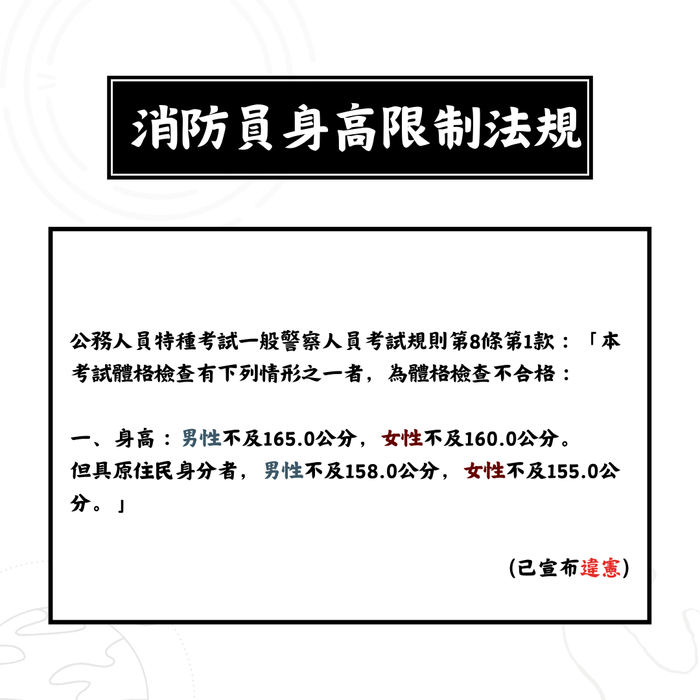 消防員身高限制法規

公務人員特種考試一般警察人員考試規則第8條第1款：「本考試體格檢查有下列情形之一者，為體格檢查不合格：

一、身高：男性不及165.0公分，女性不及160.0公分。
但具原住民身分者，男性不及158.0公分，女性不及155.0公分。」

(已宣布違憲)